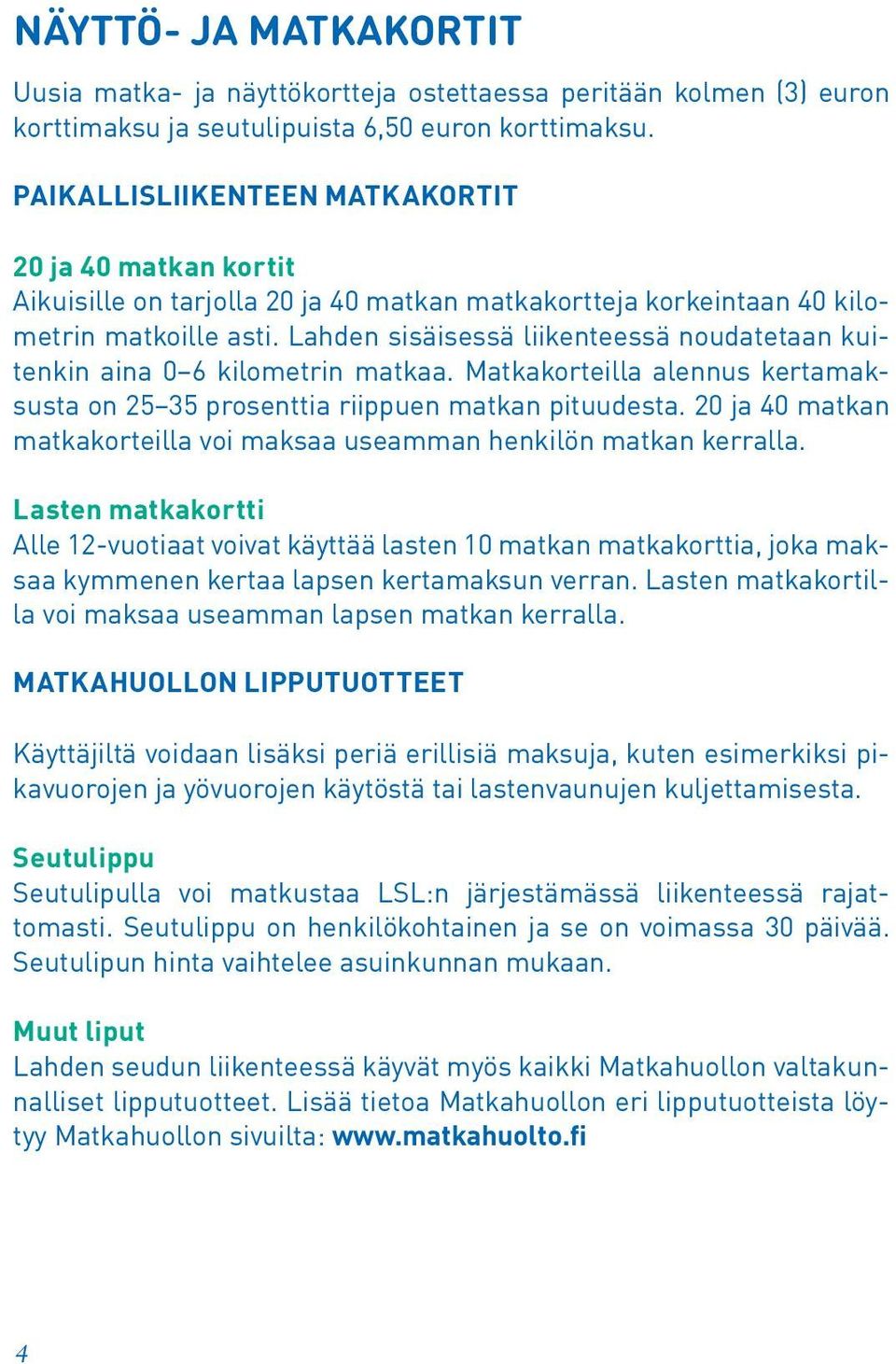 NÄYTTÖ- JA MATKAKORTIT

Uusia matka- ja näyttökortteja ostettaessa peritään kolmen (3) euron korttimaksu ja seutulipuista 6,50 euron korttimaksu.

PAIKALLISLIIKENTEEN MATKAKORTIT

20 ja 40 matkan kortit
Aikuisille on tarjolla 20 ja 40 matkan matkakortteja korkeintaan 40 kilometrin matkoille asti. Lahden sisäisessä liikenteessä noudatetaan kuitenkin aina 0–6 kilometrin matkaa. Matkakorteilla alennus kertamaksusta on 25–35 prosenttia riippuen matkan pituudesta. 20 ja 40 matkan matkakorteilla voi maksaa useamman henkilön matkan kerralla.

Lasten matkakortti
Alle 12-vuotiaat voivat käyttää lasten 10 matkan matkakorttia, joka maksaa kymmenen kertaa lapsen kertamaksun verran. Lasten matkakortilla voi maksaa useamman lapsen matkan kerralla.

MATKAHUOLLON LIPPUTUOTTEET

Käyttäjiltä voidaan lisäksi periä erillisiä maksuja, kuten esimerkiksi pikavuorojen ja yövuorojen käytöstä tai lastenvaunujen kuljettamisesta.

Seutulippu
Seutulipulla voi matkustaa LSL:n järjestämässä liikenteessä rajattomasti. Seutulippu on henkilökohtainen ja se on voimassa 30 päivää. Seutulipun hinta vaihtelee asuinkunnan mukaan.

Muut liput
Lahden seudun liikenteessä käyvät myös kaikki Matkahuollon valtakunnalliset lipputuotteet. Lisää tietoa Matkahuollon eri lipputuotteista löytyy Matkahuollon sivuilta: www.matkahuolto.fi

4